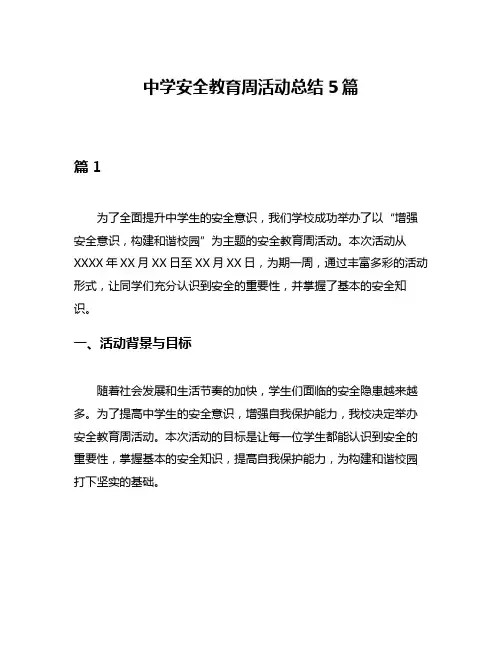 中学安全教育周活动总结 5 篇

篇 1

为了全面提升中学生的安全意识，我们学校成功举办了以“增强安全意识，构建和谐校园”为主题的安全教育周活动。本次活动从 XXXX 年 XX 月 XX 日至 XX 月 XX 日，为期一周，通过丰富多彩的活动形式，让同学们充分认识到安全的重要性，并掌握了基本的安全知识。

一、活动背景与目标

随着社会发展和生活节奏的加快，学生们面临的安全隐患越来越多。为了提高中学生的安全意识，增强自我保护能力，我校决定举办安全教育周活动。本次活动的目标是让每一位学生都能认识到安全的重要性，掌握基本的安全知识，提高自我保护能力，为构建和谐校园打下坚实的基础。